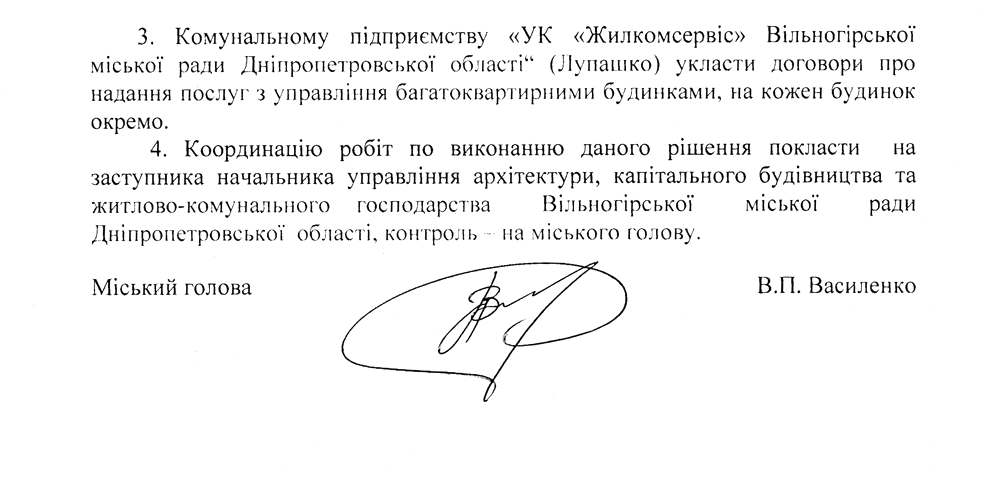 3. Комунальному підприємству «УК «Жилкомсервіс» Вільногірської міської ради Дніпропетровської області“ (Лупашко) укласти договори про надання послуг з управління багатоквартирними будинками, на кожен будинок окремо.

4. Координацію робіт по виконанню даного рішення покласти на заступника начальника управління архітектури, капітального будівництва та житлово-комунального господарства Вільногірської міської ради Дніпропетровської області, контроль – на міського голову.

Міський голова В.П. Василенко